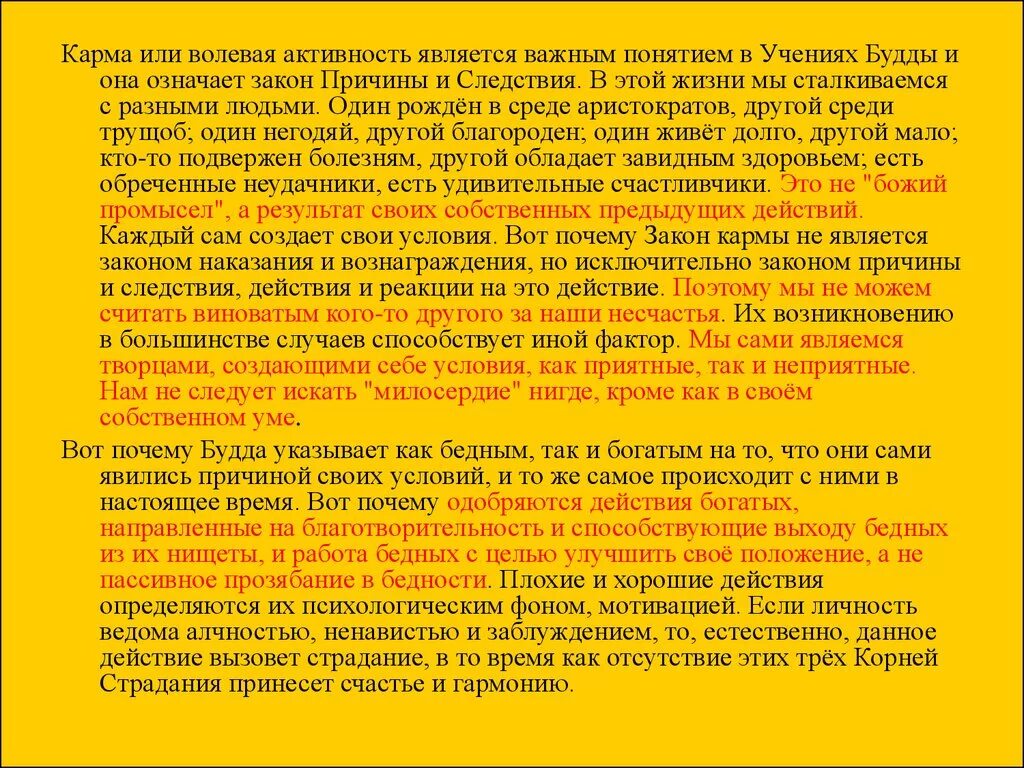 Карма или волевая активность является важным понятием в Учениях Будды и она означает закон Причины и Следствия. В этой жизни мы сталкиваемся с разными людьми. Один рождён в среде аристократов, другой среди трущоб; один негодяй, другой благороден; один живёт долго, другой мало; кто-то подвержен болезням, другой обладает завидным здоровьем; есть обреченные неудачники, есть удивительные счастливчики. Это не "божий промысел", а результат своих собственных предыдущих действий. Каждый сам создает свои условия. Вот почему Закон кармы не является законом наказания и вознаграждения, но исключительно законом причины и следствия, действия и реакции на это действие. Поэтому мы не можем считать виноватым кого-то другого за наши несчастья. Их возникновению в большинстве случаев способствует иной фактор. Мы сами являемся творцами, создающими себе условия, как приятные, так и неприятные. Нам не следует искать "милосердие" нигде, кроме как в своём собственном уме.

Вот почему Будда указывает как бедным, так и богатым на то, что они сами явились причиной своих условий, и то же самое происходит с ними в настоящее время. Вот почему одобряются действия богатых, направленные на благотворительность и способствующие выходу бедных из их нищеты, и работа бедных с целью улучшить своё положение, а не пассивное прозябание в бедности. Плохие и хорошие действия определяются их психологическим фоном, мотивацией. Если личность ведома алчностью, ненавистью и заблуждением, то, естественно, данное действие вызовет страдание, в то время как отсутствие этих трёх Корней Страдания принесет счастье и гармонию.